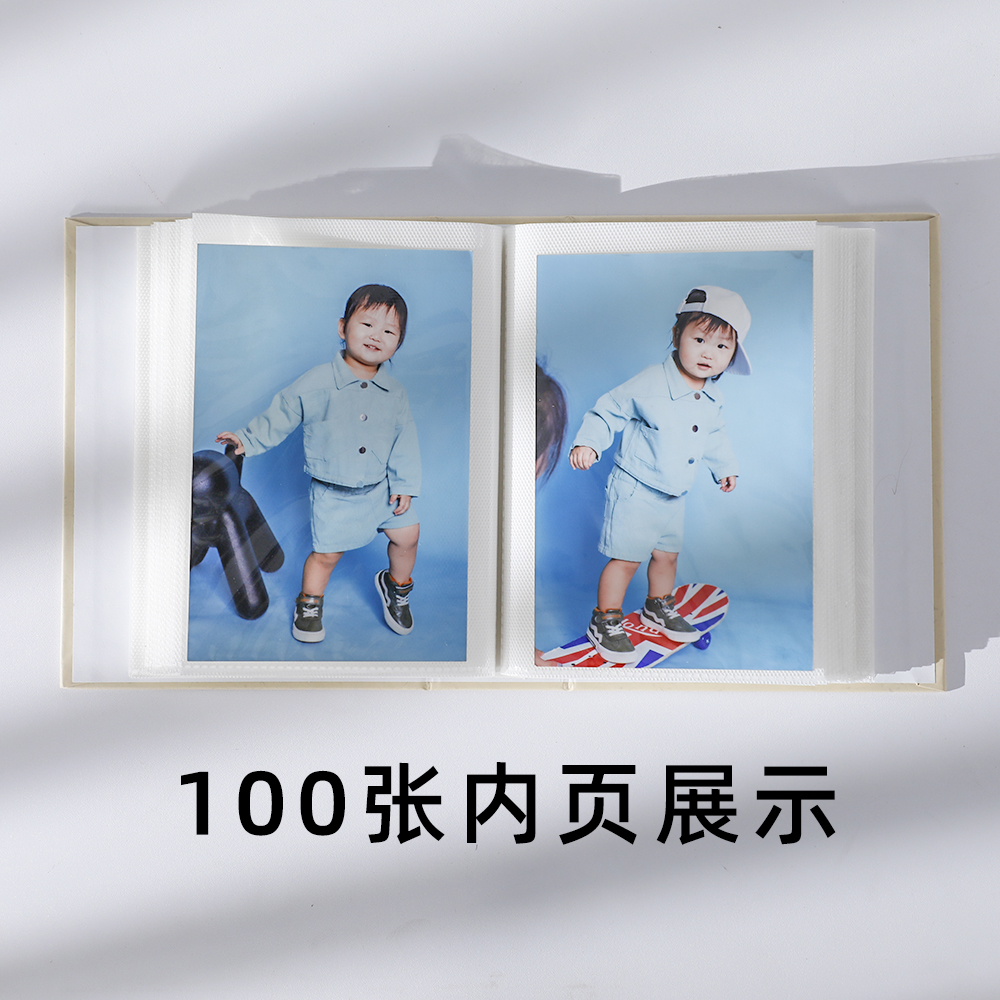 100张内页展示